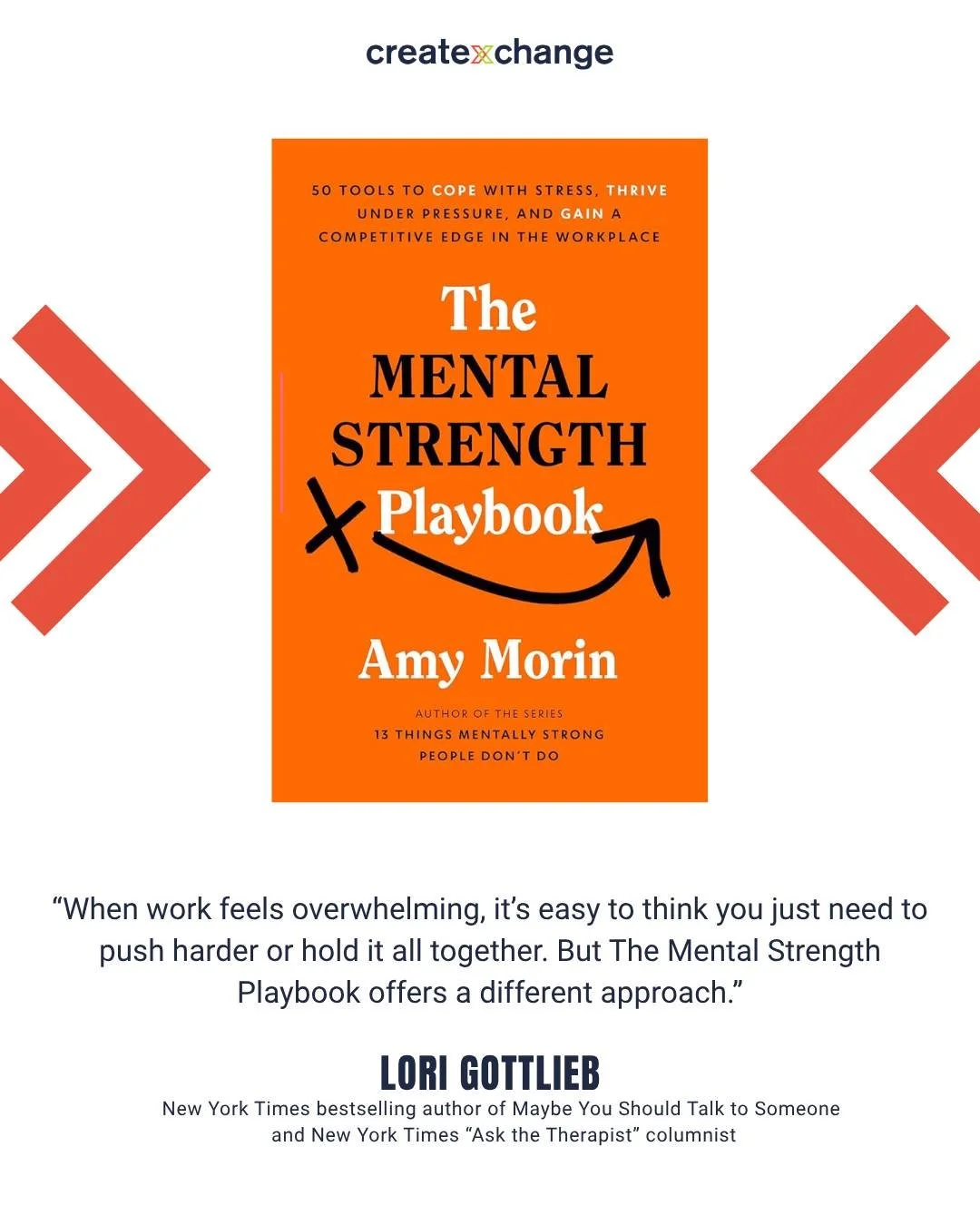 createxchange

50 TOOLS TO COPE WITH STRESS, THRIVE UNDER PRESSURE, AND GAIN A COMPETITIVE EDGE IN THE WORKPLACE

The MENTAL STRENGTH Playbook

Amy Morin

AUTHOR OF THE SERIES
13 THINGS MENTALLY STRONG PEOPLE DON'T DO

“When work feels overwhelming, it’s easy to think you just need to push harder or hold it all together. But The Mental Strength Playbook offers a different approach.”

LORI GOTTLIEB
New York Times bestselling author of Maybe You Should Talk to Someone and New York Times “Ask the Therapist” columnist